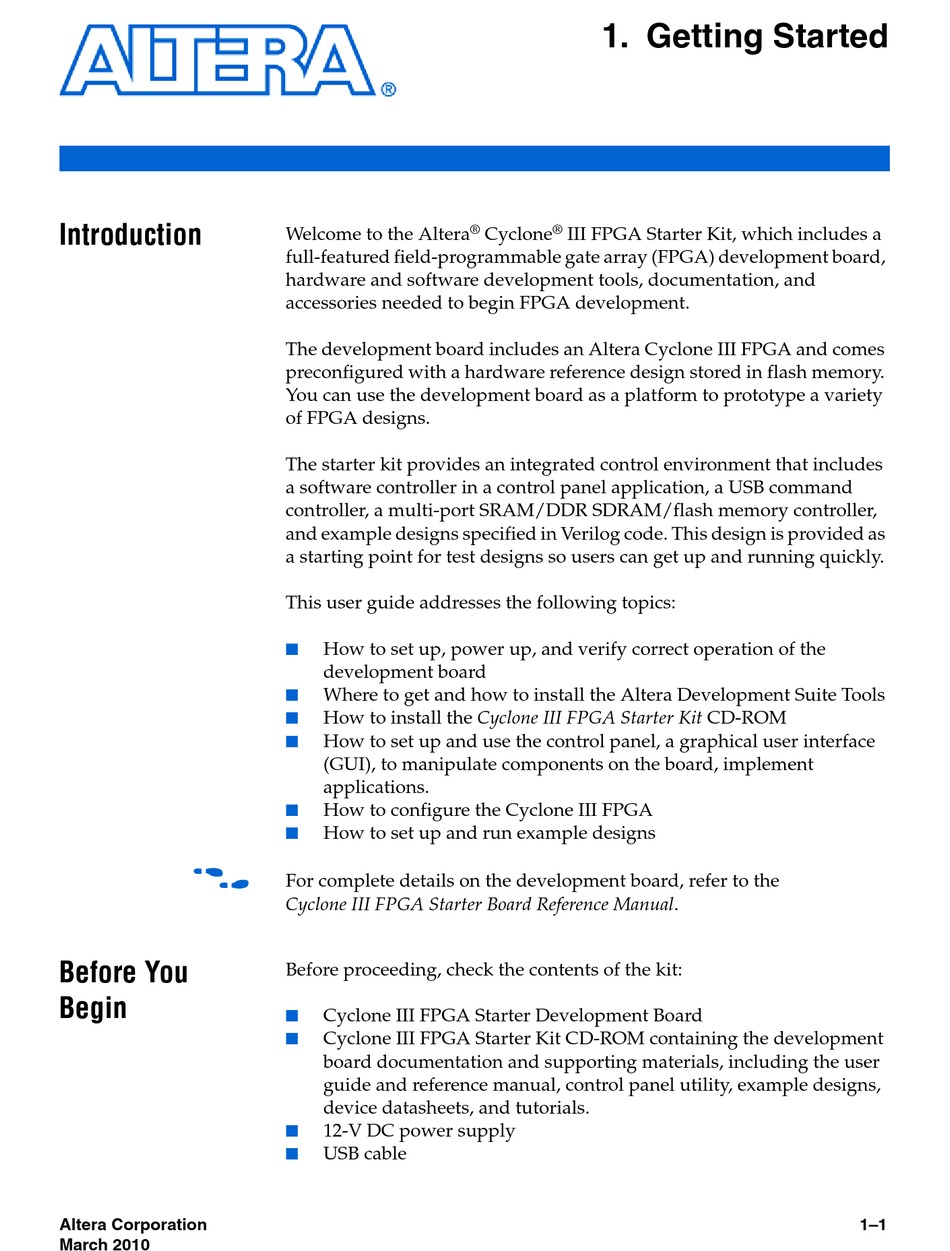 ALTERA®

1. Getting Started

Introduction

Welcome to the Altera® Cyclone® III FPGA Starter Kit, which includes a full-featured field-programmable gate array (FPGA) development board, hardware and software development tools, documentation, and accessories needed to begin FPGA development.

The development board includes an Altera Cyclone III FPGA and comes preconfigured with a hardware reference design stored in flash memory. You can use the development board as a platform to prototype a variety of FPGA designs.

The starter kit provides an integrated control environment that includes a software controller in a control panel application, a USB command controller, a multi-port SRAM/DDR SDRAM/flash memory controller, and example designs specified in Verilog code. This design is provided as a starting point for test designs so users can get up and running quickly.

This user guide addresses the following topics:

■ How to set up, power up, and verify correct operation of the development board
■ Where to get and how to install the Altera Development Suite Tools
■ How to install the Cyclone III FPGA Starter Kit CD-ROM
■ How to set up and use the control panel, a graphical user interface (GUI), to manipulate components on the board, implement applications.
■ How to configure the Cyclone III FPGA
■ How to set up and run example designs

For complete details on the development board, refer to the Cyclone III FPGA Starter Board Reference Manual.

Before You Begin

Before proceeding, check the contents of the kit:

■ Cyclone III FPGA Starter Development Board
■ Cyclone III FPGA Starter Kit CD-ROM containing the development board documentation and supporting materials, including the user guide and reference manual, control panel utility, example designs, device datasheets, and tutorials.
■ 12-V DC power supply
■ USB cable

Altera Corporation
March 2010

1–1